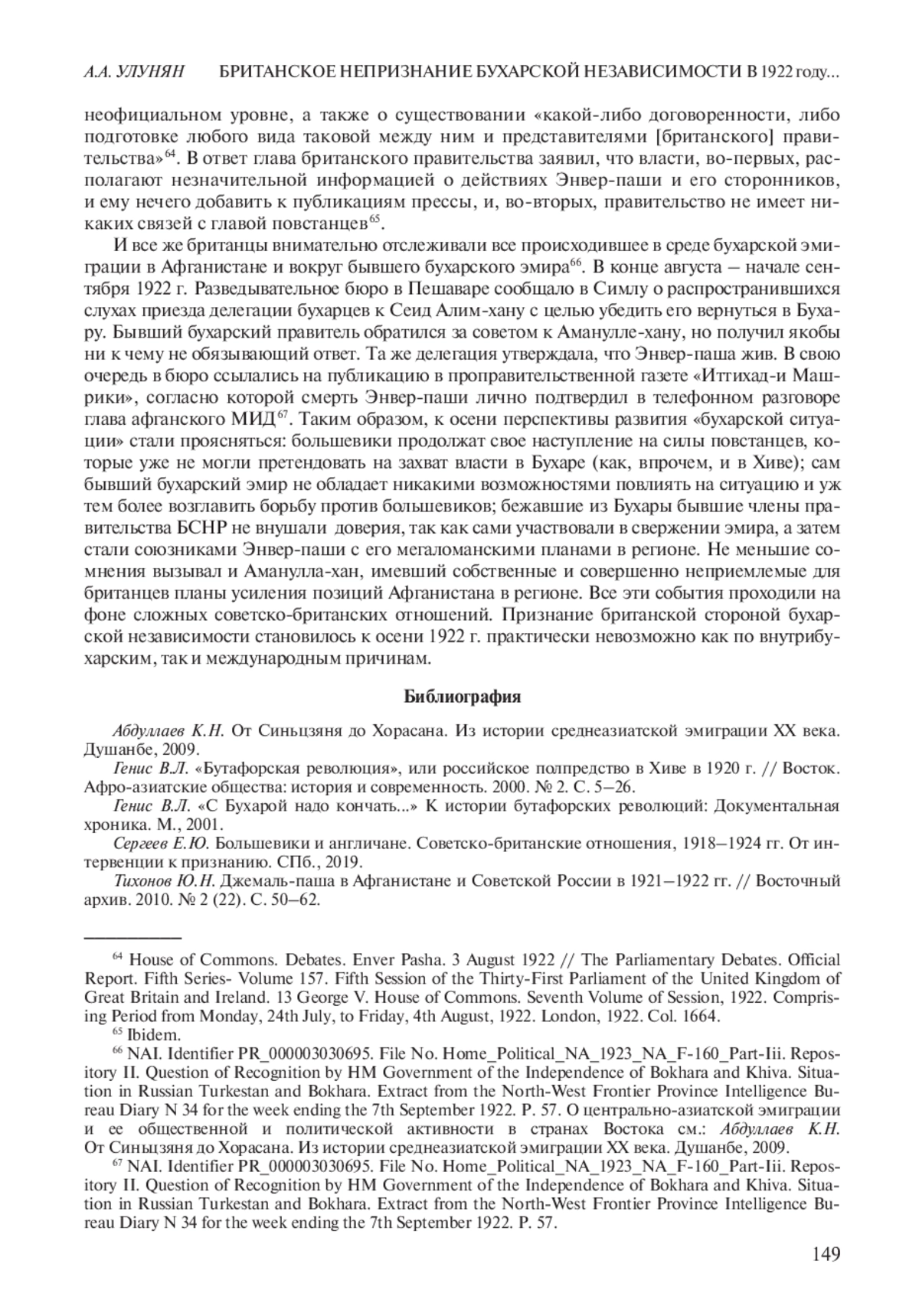 А.А. УЛУНЯН БРИТАНСКОЕ НЕПРИЗНАНИЕ БУХАРСКОЙ НЕЗАВИСИМОСТИ В 1922 году...

неофициальном уровне, а также о существовании «какой-либо договоренности, либо подготовке любого вида таковой между ним и представителями [британского] правительства»$^{64}$. В ответ глава британского правительства заявил, что власти, во-первых, располагают незначительной информацией о действиях Энвер-паши и его сторонников, и ему нечего добавить к публикациям прессы, и, во-вторых, правительство не имеет никаких связей с главой повстанцев$^{65}$.

И все же британцы внимательно отслеживали все происходившее в среде бухарской эмиграции в Афганистане и вокруг бывшего бухарского эмира$^{66}$. В конце августа – начале сентября 1922 г. Разведывательное бюро в Пешаваре сообщало в Симлу о распространившихся слухах приезда делегации бухарцев к Сеид Алим-хану с целью убедить его вернуться в Бухару. Бывший бухарский правитель обратился за советом к Аманулле-хану, но получил якобы ни к чему не обязывающий ответ. Та же делегация утверждала, что Энвер-паша жив. В свою очередь в бюро ссылались на публикацию в проправительственной газете «Иттихад-и Машрики», согласно которой смерть Энвер-паши лично подтвердил в телефонном разговоре глава афганского МИД$^{67}$. Таким образом, к осени перспективы развития «бухарской ситуации» стали проясняться: большевики продолжат свое наступление на силы повстанцев, которые уже не могли претендовать на захват власти в Бухаре (как, впрочем, и в Хиве); сам бывший бухарский эмир не обладает никакими возможностями повлиять на ситуацию и уж тем более возглавить борьбу против большевиков; бежавшие из Бухары бывшие члены правительства БСНР не внушали доверия, так как сами участвовали в свержении эмира, а затем стали союзниками Энвер-паши с его мегаломанскими планами в регионе. Не меньшие сомнения вызывал и Аманулла-хан, имевший собственные и совершенно неприемлемые для британцев планы усиления позиций Афганистана в регионе. Все эти события проходили на фоне сложных советско-британских отношений. Признание британской стороной бухарской независимости становилось к осени 1922 г. практически невозможно как по внутрибухарским, так и международным причинам.

Библиография

Абдуллаев К.Н. От Синьцзяня до Хорасана. Из истории среднеазиатской эмиграции XX века. Душанбе, 2009.

Генис В.Л. «Бутафорская революция», или российское полпредство в Хиве в 1920 г. // Восток. Афро-азиатские общества: история и современность. 2000. № 2. С. 5–26.

Генис В.Л. «С Бухарой надо кончать...» К истории бутафорских революций: Документальная хроника. М., 2001.

Сергеев Е.Ю. Большевики и англичане. Советско-британские отношения, 1918–1924 гг. От интервенции к признанию. СПб., 2019.

Тихонов Ю.Н. Джемаль-паша в Афганистане и Советской России в 1921–1922 гг. // Восточный архив. 2010. № 2 (22). С. 50–62.

$^{64}$ House of Commons. Debates. Enver Pasha. 3 August 1922 // The Parliamentary Debates. Official Report. Fifth Series- Volume 157. Fifth Session of the Thirty-First Parliament of the United Kingdom of Great Britain and Ireland. 13 George V. House of Commons. Seventh Volume of Session, 1922. Comprising Period from Monday, 24th July, to Friday, 4th August, 1922. London, 1922. Col. 1664.

$^{65}$ Ibidem.

$^{66}$ NAI. Identifier PR_000003030695. File No. Home_Political_NA_1923_NA_F-160_Part-Iii. Repository II. Question of Recognition by HM Government of the Independence of Bokhara and Khiva. Situation in Russian Turkestan and Bokhara. Extract from the North-West Frontier Province Intelligence Bureau Diary N 34 for the week ending the 7th September 1922. P. 57. О центрально-азиатской эмиграции и ее общественной и политической активности в странах Востока см.: Абдуллаев К.Н. От Синьцзяня до Хорасана. Из истории среднеазиатской эмиграции XX века. Душанбе, 2009.

$^{67}$ NAI. Identifier PR_000003030695. File No. Home_Political_NA_1923_NA_F-160_Part-Iii. Repository II. Question of Recognition by HM Government of the Independence of Bokhara and Khiva. Situation in Russian Turkestan and Bokhara. Extract from the North-West Frontier Province Intelligence Bureau Diary N 34 for the week ending the 7th September 1922. P. 57.

149